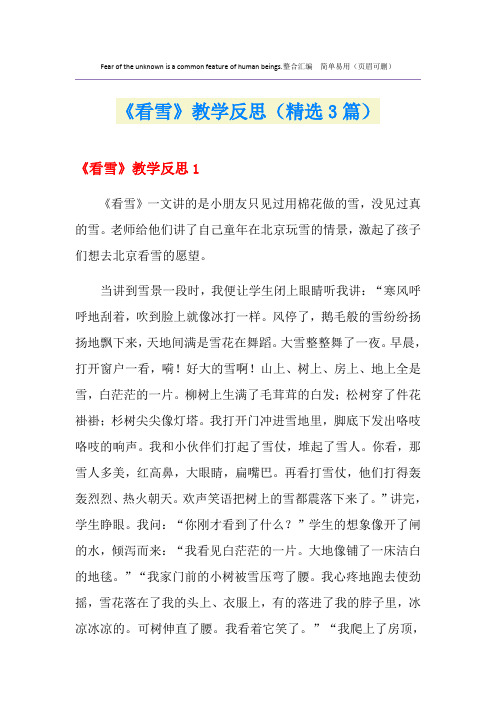 Fear of the unknown is a common feature of human beings.整合汇编　简单易用（页眉可删）

《看雪》教学反思（精选3篇）

《看雪》教学反思1

《看雪》一文讲的是小朋友只见过用棉花做的雪，没见过真的雪。老师给他们讲了自己童年在北京玩雪的情景，激起了孩子们想去北京看雪的愿望。

当讲到雪景一段时，我便让学生闭上眼睛听我讲：“寒风呼呼地刮着，吹到脸上就像冰打一样。风停了，鹅毛般的雪纷纷扬扬地飘下来，天地间满是雪花在舞蹈。大雪整整舞了一夜。早晨，打开窗户一看，嗬！好大的雪啊！山上、树上、房上、地上全是雪，白茫茫的一片。柳树上生满了毛茸茸的白发；松树穿了件花褂褂；杉树尖尖像灯塔。我打开门冲进雪地里，脚底下发出咯吱咯吱的响声。我和小伙伴们打起了雪仗，堆起了雪人。你看，那雪人多美，红高鼻，大眼睛，扁嘴巴。再看打雪仗，他们打得轰轰烈烈、热火朝天。欢声笑语把树上的雪都震落下来了。”讲完，学生睁眼。我问：“你刚才看到了什么？”学生的想象像开了闸的水，倾泻而来：“我看见白茫茫的一片。大地像铺了一床洁白的地毯。”“我家门前的小树被雪压弯了腰。我心疼地跑去使劲摇，雪花落在了我的头上、衣服上，有的落进了我的脖子里，冰凉冰凉的。可树伸直了腰。我看着它笑了。”“我爬上了房顶，